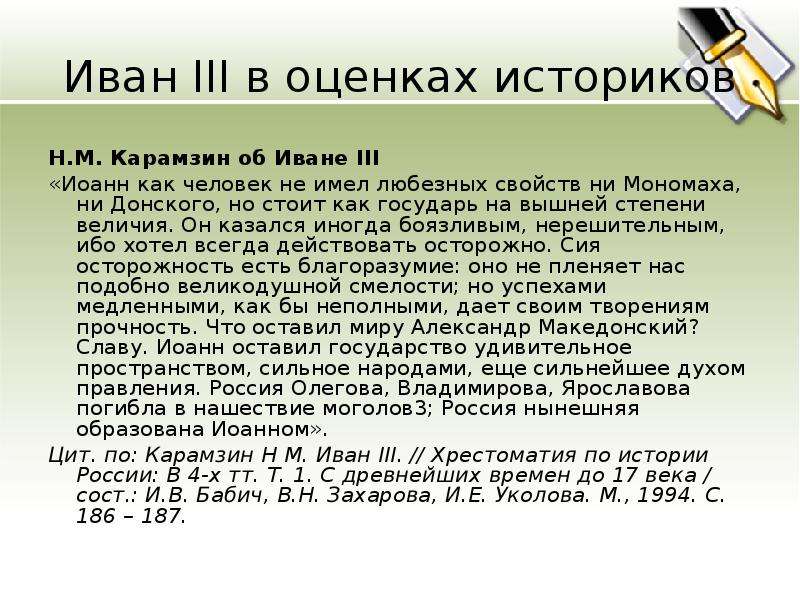 Иван III в оценках историков

Н.М. Карамзин об Иване III

«Иоанн как человек не имел любезных свойств ни Мономаха, ни Донского, но стоит как государь на вышней степени величия. Он казался иногда боязливым, нерешительным, ибо хотел всегда действовать осторожно. Сия осторожность есть благоразумие: оно не пленяет нас подобно великодушной смелости; но успехами медленными, как бы неполными, дает своим творениям прочность. Что оставил миру Александр Македонский? Славу. Иоанн оставил государство удивительное пространством, сильное народами, еще сильнейшее духом правления. Россия Олегова, Владимирова, Ярославова погибла в нашествие моголов3; Россия нынешняя образована Иоанном».

Цит. по: Карамзин Н М. Иван III. // Хрестоматия по истории России: В 4-х тт. Т. 1. С древнейших времен до 17 века / сост.: И.В. Бабич, В.Н. Захарова, И.Е. Уколова. М., 1994. С. 186 – 187.